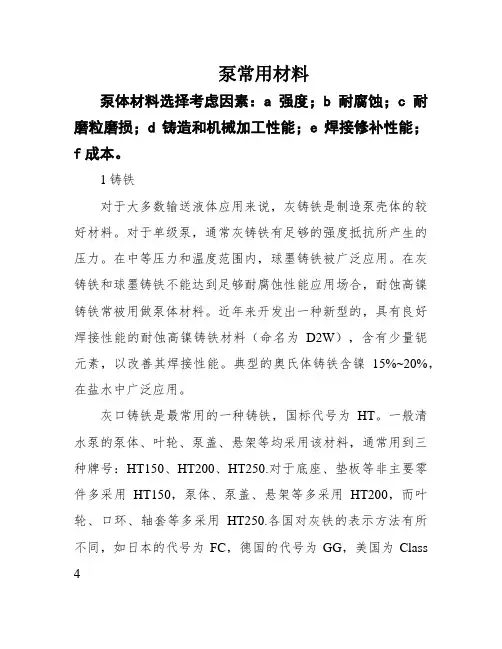 泵常用材料

泵体材料选择考虑因素：a 强度；b 耐腐蚀；c 耐磨粒磨损；d 铸造和机械加工性能；e 焊接修补性能；f 成本。

1 铸铁

对于大多数输送液体应用来说，灰铸铁是制造泵壳体的较好材料。对于单级泵，通常灰铸铁有足够的强度抵抗所产生的压力。在中等压力和温度范围内，球墨铸铁被广泛应用。在灰铸铁和球墨铸铁不能达到足够耐腐蚀性能应用场合，耐蚀高镍铸铁常被用做泵体材料。近年来开发出一种新型的，具有良好焊接性能的耐蚀高镍铸铁材料（命名为 D2W），含有少量铌元素，以改善其焊接性能。典型的奥氏体铸铁含镍 15%~20%，在盐水中广泛应用。

灰口铸铁是最常用的一种铸铁，国标代号为 HT。一般清水泵的泵体、叶轮、泵盖、悬架等均采用该材料，通常用到三种牌号：HT150、HT200、HT250.对于底座、垫板等非主要零件多采用 HT150，泵体、泵盖、悬架等多采用 HT200，而叶轮、口环、轴套等多采用 HT250.各国对灰铁的表示方法有所不同，如日本的代号为 FC，德国的代号为 GG，美国为 Class 4